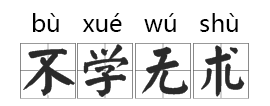 bù xué wú shù
不学无术